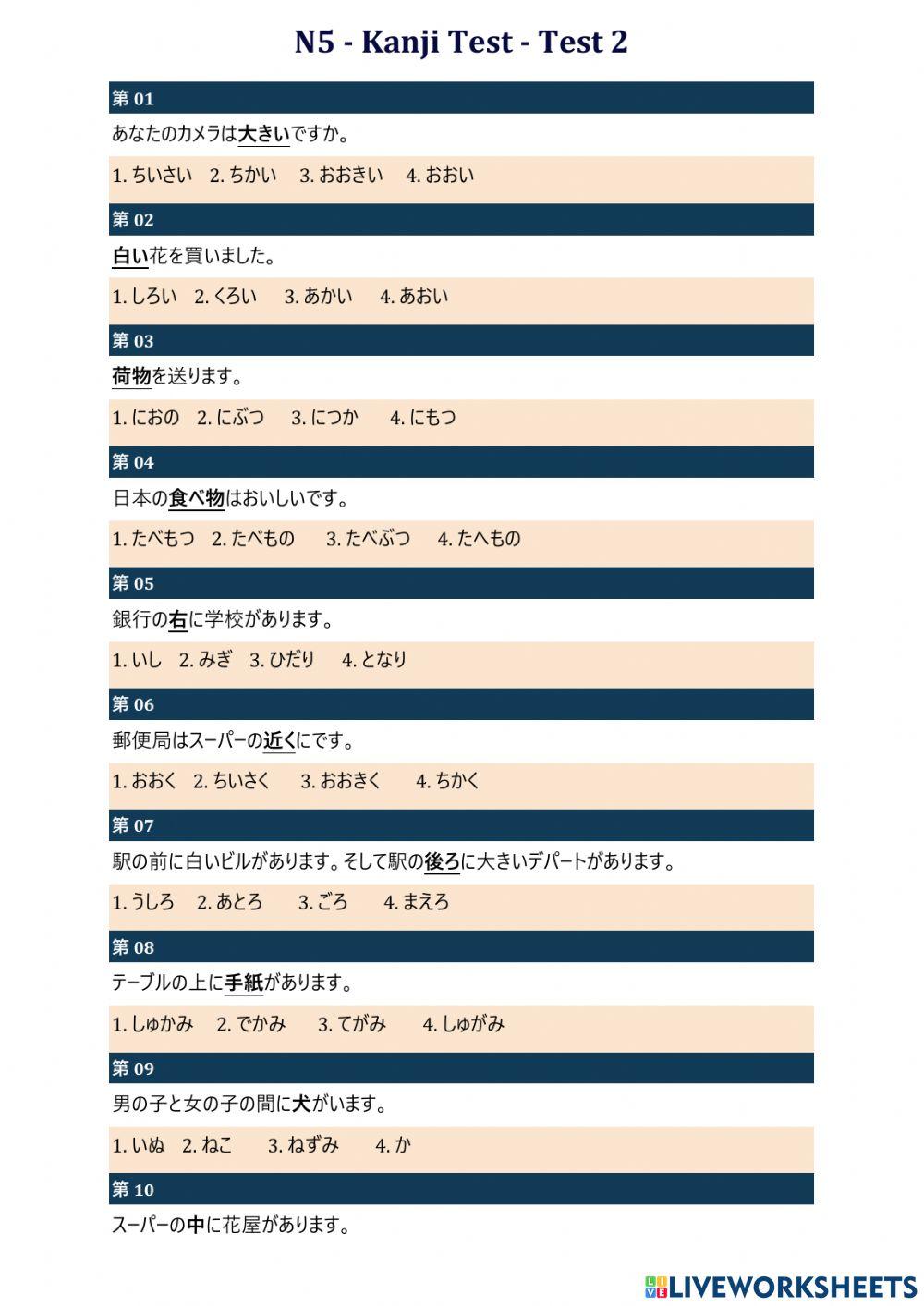 N5 - Kanji Test - Test 2

第 01

あなたのカメラは大きいですか。

1. ちいさい 2. ちかい 3. おおきい 4. おおい

第 02

白い花を買いました。

1. しろい 2. くろい 3. あかい 4. あおい

第 03

荷物を送ります。

1. におの 2. にぶつ 3. につか 4. にもつ

第 04

日本の食べ物はおいしいです。

1. たべもつ 2. たべもの 3. たべぶつ 4. たへもの

第 05

銀行の右に学校があります。

1. いし 2. みぎ 3. ひだり 4. となり

第 06

郵便局はスーパーの近くにです。

1. おおく 2. ちいさく 3. おおきく 4. ちかく

第 07

駅の前に白いビルがあります。そして駅の後ろに大きいデパートがあります。

1. うしろ 2. あとろ 3. ごろ 4. まえろ

第 08

テーブルの上に手紙があります。

1. しゅかみ 2. でかみ 3. てがみ 4. しゅがみ

第 09

男の子と女の子の間に犬がいます。

1. いぬ 2. ねこ 3. ねずみ 4. か

第 10

スーパーの中に花屋があります。

LIVEWORKSHEETS